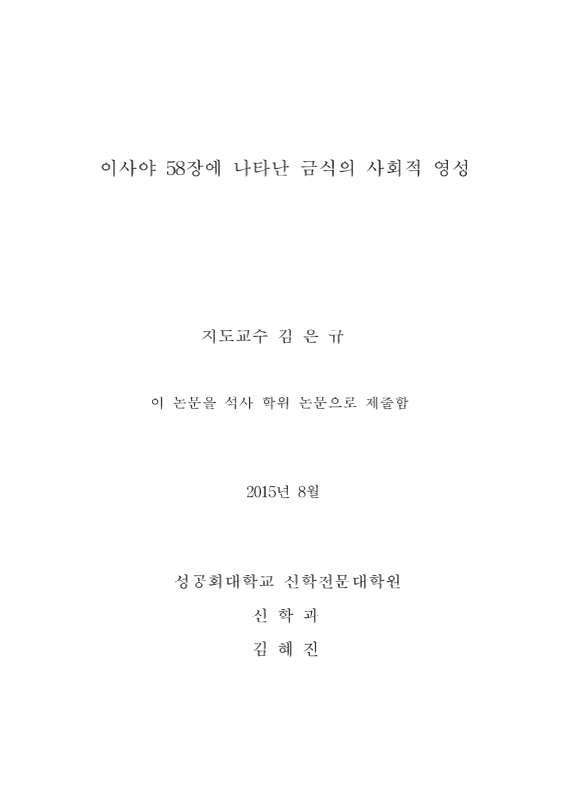 이사야 58장에 나타난 금식의 사회적 영성

지도교수 김 은 규

이 논문을 석사 학위 논문으로 제출함

2015년 8월

성공회대학교 신학전문대학원

신 학 과

김 혜 진